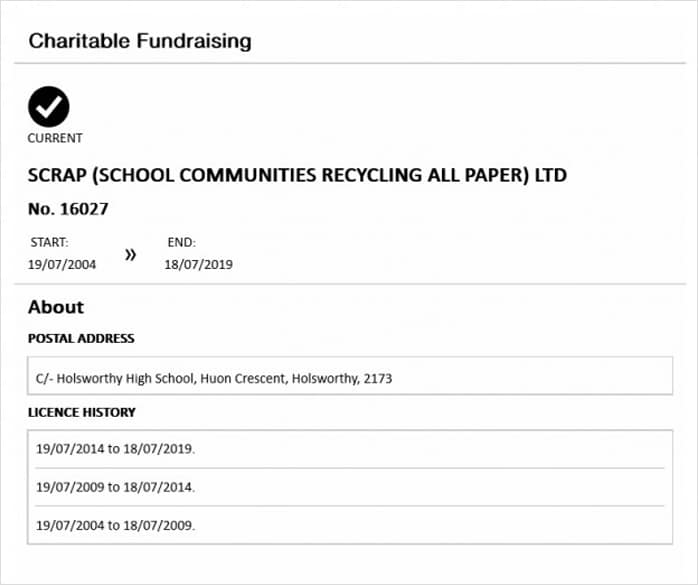 Charitable Fundraising

CURRENT

SCRAP (SCHOOL COMMUNITIES RECYCLING ALL PAPER) LTD

No. 16027

START:
19/07/2004

»

END:
18/07/2019

About

POSTAL ADDRESS

C/- Holsworthy High School, Huon Crescent, Holsworthy, 2173

LICENCE HISTORY

19/07/2014 to 18/07/2019.

19/07/2009 to 18/07/2014.

19/07/2004 to 18/07/2009.